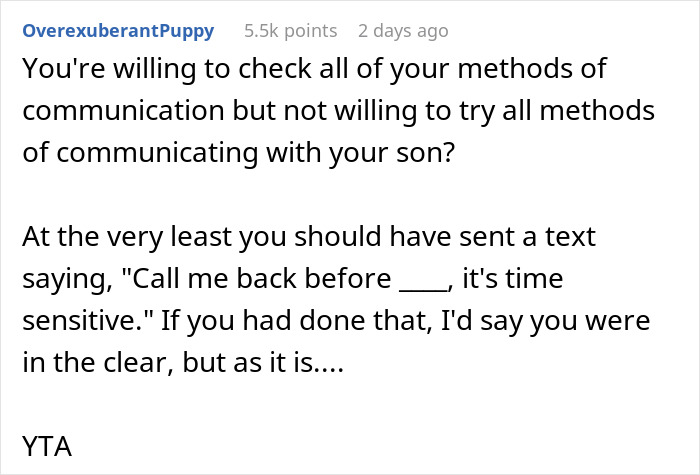 OverexuberantPuppy 5.5k points 2 days ago

You're willing to check all of your methods of communication but not willing to try all methods of communicating with your son?

At the very least you should have sent a text saying, "Call me back before ____, it's time sensitive." If you had done that, I'd say you were in the clear, but as it is....

YTA